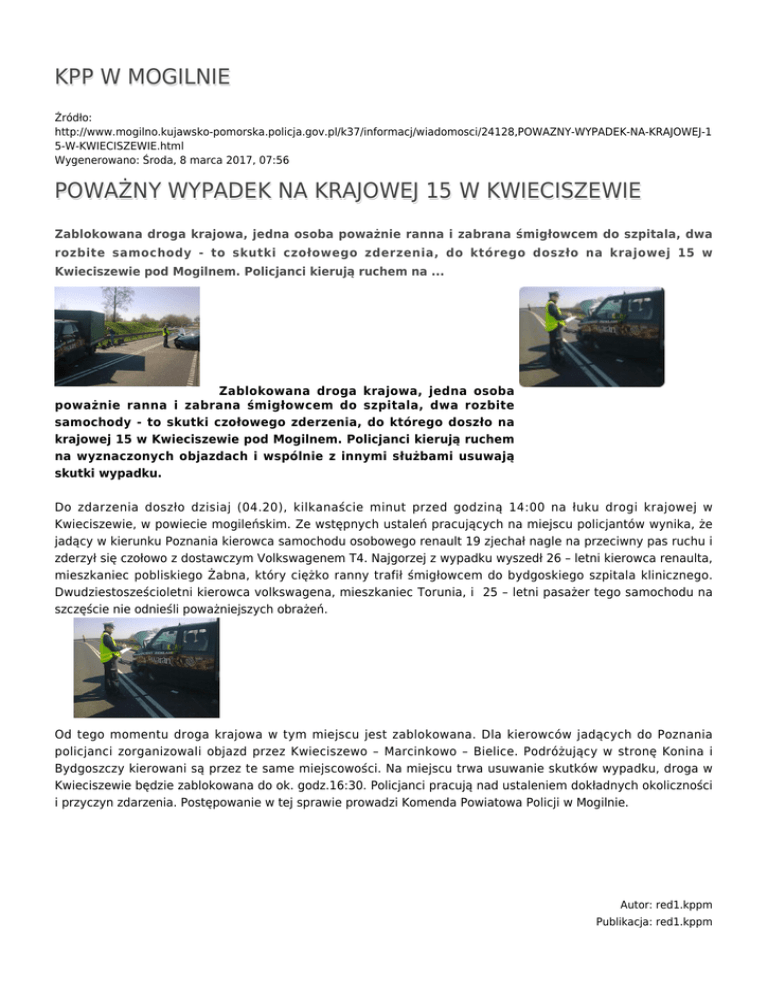 KPP W MOGILNIE

Źródło:
http://www.mogilno.kujawsko-pomorska.policja.gov.pl/k37/informacj/wiadomosci/24128,POWAZNY-WYPADEK-NA-KRAJOWEJ-15-W-KWIECISZEWIE.html
Wygenerowano: Środa, 8 marca 2017, 07:56

POWAŻNY WYPADEK NA KRAJOWEJ 15 W KWIECISZEWIE

Zablokowana droga krajowa, jedna osoba poważnie ranna i zabrana śmigłowcem do szpitala, dwa rozbite samochody - to skutki czołowego zderzenia, do którego doszło na krajowej 15 w Kwieciszewie pod Mogilnem. Policjanci kierują ruchem na ...

Zablokowana droga krajowa, jedna osoba poważnie ranna i zabrana śmigłowcem do szpitala, dwa rozbite samochody - to skutki czołowego zderzenia, do którego doszło na krajowej 15 w Kwieciszewie pod Mogilnem. Policjanci kierują ruchem na wyznaczonych objazdach i wspólnie z innymi służbami usuwają skutki wypadku.

Do zdarzenia doszło dzisiaj (04.20), kilkanaście minut przed godziną 14:00 na łuku drogi krajowej w Kwieciszewie, w powiecie mogileńskim. Ze wstępnych ustaleń pracujących na miejscu policjantów wynika, że jadący w kierunku Poznania kierowca samochodu osobowego renault 19 zjechał nagle na przeciwny pas ruchu i zderzył się czołowo z dostawczym Volkswagenem T4. Najgorzej z wypadku wyszedł 26 – letni kierowca renaulta, mieszkaniec pobliskiego Żabna, który ciężko ranny trafił śmigłowcem do bydgoskiego szpitala klinicznego. Dwudziestosześcioletni kierowca volkswagena, mieszkaniec Torunia, i 25 – letni pasażer tego samochodu na szczęście nie odnieśli poważniejszych obrażeń.

Od tego momentu droga krajowa w tym miejscu jest zablokowana. Dla kierowców jadących do Poznania policjanci zorganizowali objazd przez Kwieciszewo – Marcinkowo – Bielice. Podróżujący w stronę Konina i Bydgoszczy kierowani są przez te same miejscowości. Na miejscu trwa usuwanie skutków wypadku, droga w Kwieciszewie będzie zablokowana do ok. godz.16:30. Policjanci pracują nad ustaleniem dokładnych okoliczności i przyczyn zdarzenia. Postępowanie w tej sprawie prowadzi Komenda Powiatowa Policji w Mogilnie.

Autor: red1.kppm
Publikacja: red1.kppm